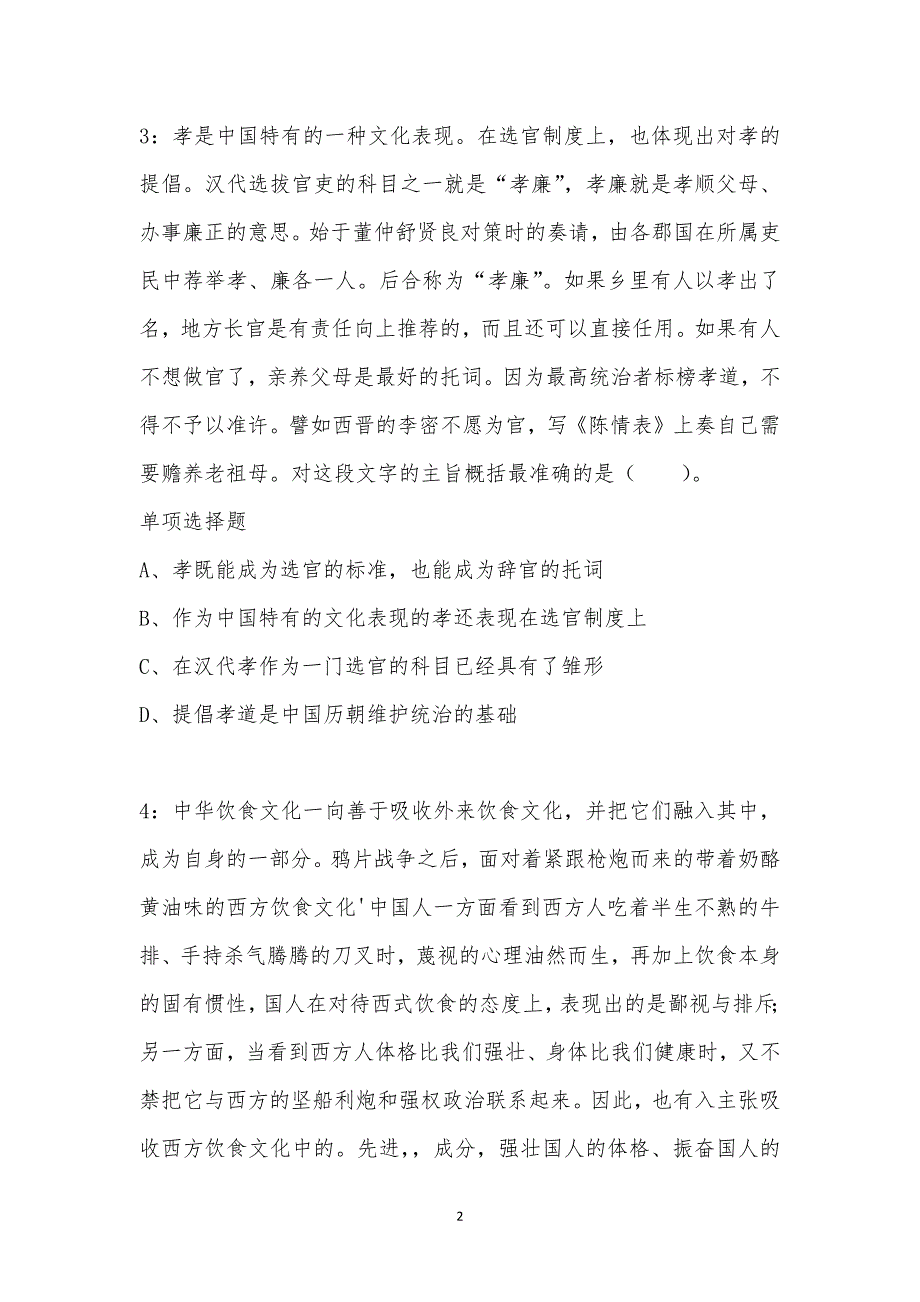 3：孝是中国特有的一种文化表现。在选官制度上，也体现出对孝的提倡。汉代选拔官吏的科目之一就是“孝廉”，孝廉就是孝顺父母、办事廉正的意思。始于董仲舒贤良对策时的奏请，由各郡国在所属吏民中荐举孝、廉各一人。后合称为“孝廉”。如果乡里有人以孝出了名，地方长官是有责任向上推荐的，而且还可以直接任用。如果有人不想做官了，亲养父母是最好的托词。因为最高统治者标榜孝道，不得不予以准许。譬如西晋的李密不愿为官，写《陈情表》上奏自己需要赡养老祖母。对这段文字的主旨概括最准确的是（　　）。

单项选择题

A、孝既能成为选官的标准，也能成为辞官的托词

B、作为中国特有的文化表现的孝还表现在选官制度上

C、在汉代孝作为一门选官的科目已经具有了雏形

D、提倡孝道是中国历朝维护统治的基础

4：中华饮食文化一向善于吸收外来饮食文化，并把它们融入其中，成为自身的一部分。鸦片战争之后，面对着紧跟枪炮而来的带着奶酪黄油味的西方饮食文化'中国人一方面看到西方人吃着半生不熟的牛排、手持杀气腾腾的刀叉时，蔑视的心理油然而生，再加上饮食本身的固有惯性，国人在对待西式饮食的态度上，表现出的是鄙视与排斥;另一方面，当看到西方人体格比我们强壮、身体比我们健康时，又不禁把它与西方的坚船利炮和强权政治联系起来。因此，也有入主张吸收西方饮食文化中的。先进,，成分，强壮国人的体格、振奋国人的

2